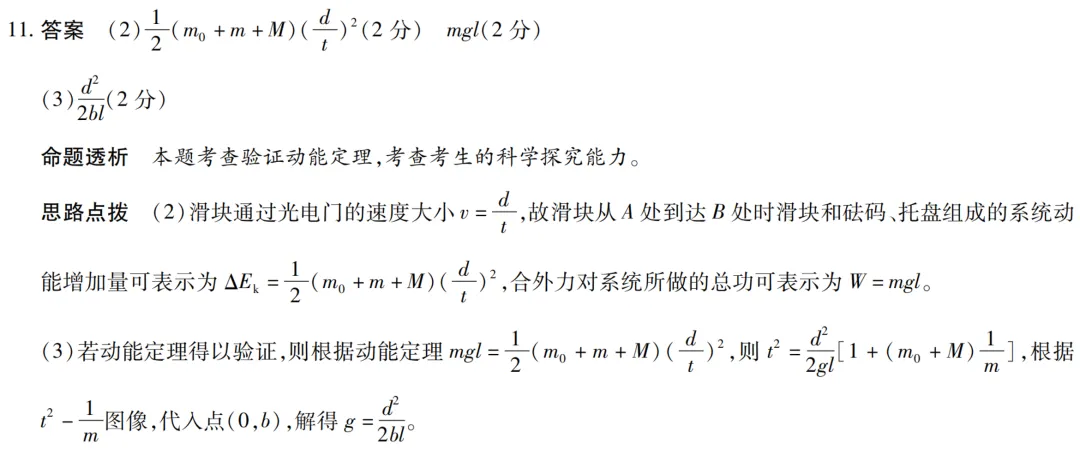 11. 答案　(2)$\frac{1}{2}(m_0+m+M)(\frac{d}{t})^2$(2 分)　$mgl$(2 分)

(3)$\frac{d^2}{2bl}$(2 分)

命题透析　本题考查验证动能定理,考查考生的科学探究能力。

思路点拨　(2)滑块通过光电门的速度大小 $v=\frac{d}{t}$,故滑块从 $A$ 处到达 $B$ 处时滑块和砝码、托盘组成的系统动能增加量可表示为 $\Delta E_k=\frac{1}{2}(m_0+m+M)(\frac{d}{t})^2$,合外力对系统所做的总功可表示为 $W=mgl$。

(3)若动能定理得以验证,则根据动能定理 $mgl=\frac{1}{2}(m_0+m+M)(\frac{d}{t})^2$,则 $t^2=\frac{d^2}{2gl}[1+(m_0+M)\frac{1}{m}]$,根据 $t^2-\frac{1}{m}$图像,代入点$(0,b)$,解得 $g=\frac{d^2}{2bl}$。